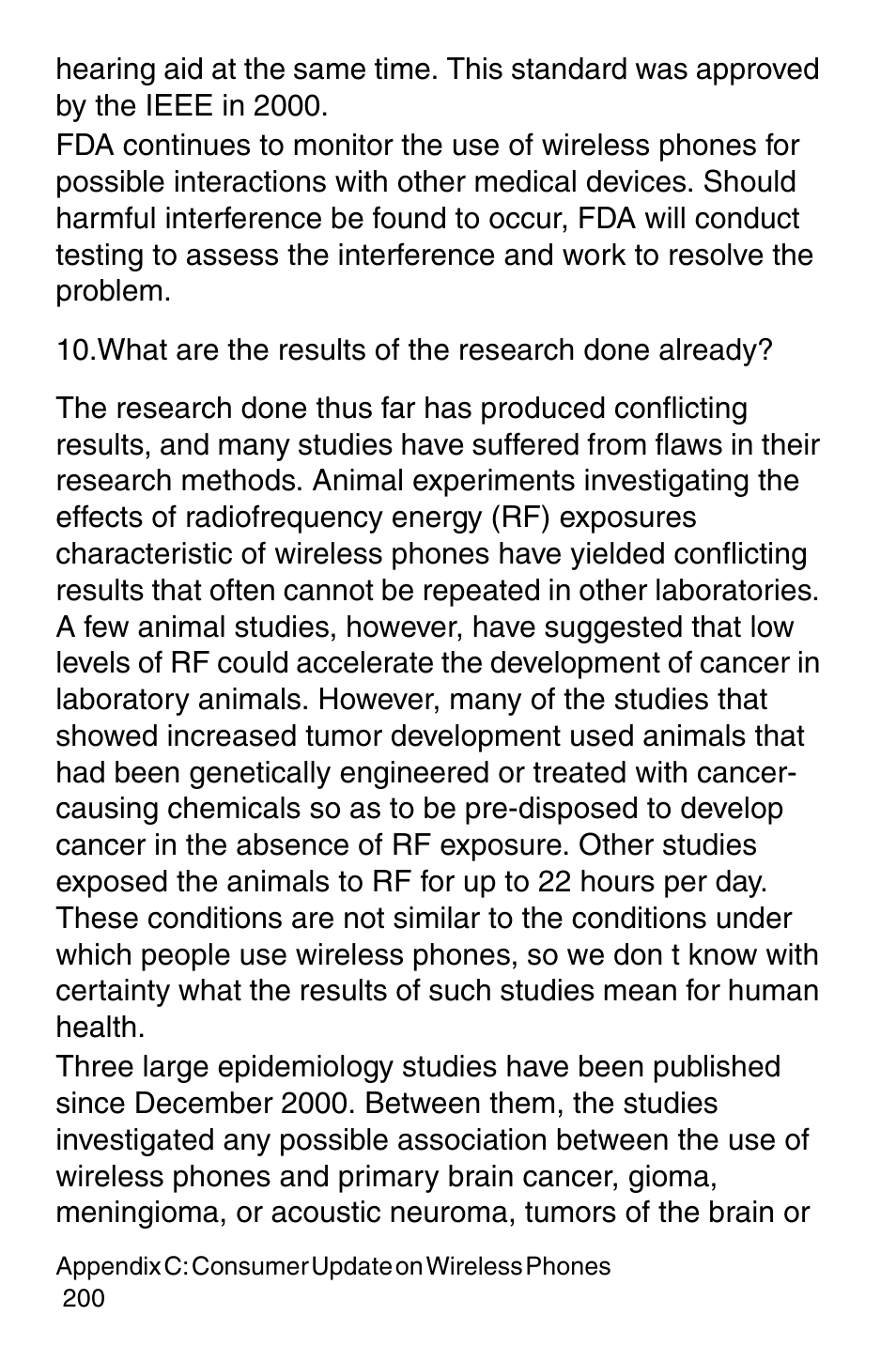 hearing aid at the same time. This standard was approved by the IEEE in 2000.
FDA continues to monitor the use of wireless phones for possible interactions with other medical devices. Should harmful interference be found to occur, FDA will conduct testing to assess the interference and work to resolve the problem.

10.What are the results of the research done already?

The research done thus far has produced conflicting results, and many studies have suffered from flaws in their research methods. Animal experiments investigating the effects of radiofrequency energy (RF) exposures characteristic of wireless phones have yielded conflicting results that often cannot be repeated in other laboratories. A few animal studies, however, have suggested that low levels of RF could accelerate the development of cancer in laboratory animals. However, many of the studies that showed increased tumor development used animals that had been genetically engineered or treated with cancer-causing chemicals so as to be pre-disposed to develop cancer in the absence of RF exposure. Other studies exposed the animals to RF for up to 22 hours per day. These conditions are not similar to the conditions under which people use wireless phones, so we don t know with certainty what the results of such studies mean for human health.
Three large epidemiology studies have been published since December 2000. Between them, the studies investigated any possible association between the use of wireless phones and primary brain cancer, gioma, meningioma, or acoustic neuroma, tumors of the brain or

Appendix C: Consumer Update on Wireless Phones
200